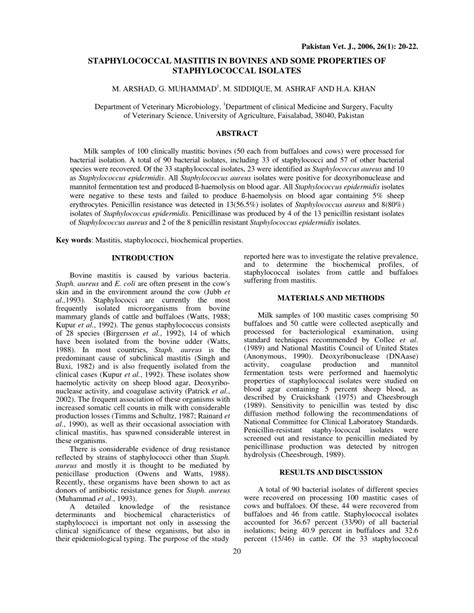 Pakistan Vet. J., 2006, 26(1): 20-22.

STAPHYLOCOCCAL MASTITIS IN BOVINES AND SOME PROPERTIES OF STAPHYLOCOCCAL ISOLATES

M. ARSHAD, G. MUHAMMAD$^1$, M. SIDDIQUE, M. ASHRAF AND H.A. KHAN

Department of Veterinary Microbiology, $^1$Department of clinical Medicine and Surgery, Faculty of Veterinary Science, University of Agriculture, Faisalabad, 38040, Pakistan

ABSTRACT

Milk samples of 100 clinically mastitic bovines (50 each from buffaloes and cows) were processed for bacterial isolation. A total of 90 bacterial isolates, including 33 of staphylococci and 57 of other bacterial species were recovered. Of the 33 staphylococcal isolates, 23 were identified as Staphylococcus aureus and 10 as Staphylococcus epidermidis. All Staphylococcus aureus isolates were positive for deoxyribonuclease and mannitol fermentation test and produced ß-haemolysis on blood agar. All Staphylococcus epidermidis isolates were negative to these tests and failed to produce ß-haemolysis on blood agar containing 5% sheep erythrocytes. Penicillin resistance was detected in 13(56.5%) isolates of Staphylococcus aureus and 8(80%) isolates of Staphylococcus epidermidis. Penicillinase was produced by 4 of the 13 penicillin resistant isolates of Staphylococcus aureus and 2 of the 8 penicillin resistant Staphylococcus epidermidis isolates.

Key words: Mastitis, staphylococci, biochemical properties.

INTRODUCTION

Bovine mastitis is caused by various bacteria. Staph. aureus and E. coli are often present in the cow's skin and in the environment around the cow (Jubb et al.,1993). Staphylococci are currently the most frequently isolated microorganisms from bovine mammary glands of cattle and buffaloes (Watts, 1988; Kupur et al., 1992). The genus staphylococcus consists of 28 species (Birgerssen et al., 1992), 14 of which have been isolated from the bovine udder (Watts, 1988). In most countries, Staph. aureus is the predominant cause of subclinical mastitis (Singh and Buxi, 1982) and is also frequently isolated from the clinical cases (Kupur et al., 1992). These isolates show haemolytic activity on sheep blood agar, Deoxyribonuclease activity, and coagulase activity (Patrick et al., 2002). The frequent association of these organisms with increased somatic cell counts in milk with considerable production losses (Timms and Schultz, 1987; Rainard et al., 1990), as well as their occasional association with clinical mastitis, has spawned considerable interest in these organisms.

There is considerable evidence of drug resistance reflected by strains of staphylococci other than Staph. aureus and mostly it is thought to be mediated by penicillase production (Owens and Watts, 1988). Recently, these organisms have been shown to act as donors of antibiotic resistance genes for Staph. aureus (Muhammad et al., 1993).

A detailed knowledge of the resistance determinants and biochemical characteristics of staphylococci is important not only in assessing the clinical significance of these organisms, but also in their epidemiological typing. The purpose of the study reported here was to investigate the relative prevalence, and to determine the biochemical profiles, of staphylococcal isolates from cattle and buffaloes suffering from mastitis.

MATERIALS AND METHODS

Milk samples of 100 mastitic cases comprising 50 buffaloes and 50 cattle were collected aseptically and processed for bacteriological examination, using standard techniques recommended by Collee et al. (1989) and National Mastitis Council of United States (Anonymous, 1990). Deoxyribonuclease (DNAase) activity, coagulase production and mannitol fermentation tests were performed and haemolytic properties of staphylococcal isolates were studied on blood agar containing 5 percent sheep blood, as described by Cruickshank (1975) and Cheesbrough (1989). Sensitivity to penicillin was tested by disc diffusion method following the recommendations of National Committee for Clinical Laboratory Standards. Penicillin-resistant staphy-lococcal isolates were screened out and resistance to penicillin mediated by penicillinase production was detected by nitrogen hydrolysis (Cheesbrough, 1989).

RESULTS AND DISCUSSION

A total of 90 bacterial isolates of different species were recovered on processing 100 mastitic cases of cows and buffaloes. Of these, 44 were recovered from buffaloes and 46 from cattle. Staphylococcal isolates accounted for 36.67 percent (33/90) of all bacterial isolations; being 40.9 percent in buffaloes and 32.6 percent (15/46) in cattle. Of the 33 staphyloccocal

20